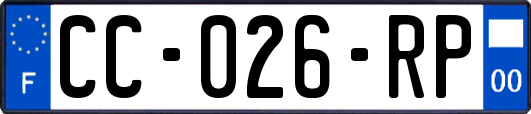 F

CC-026-RP

00